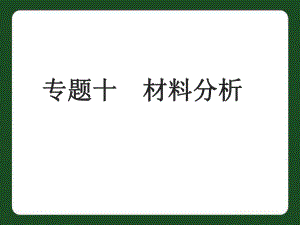 专题十　材料分析